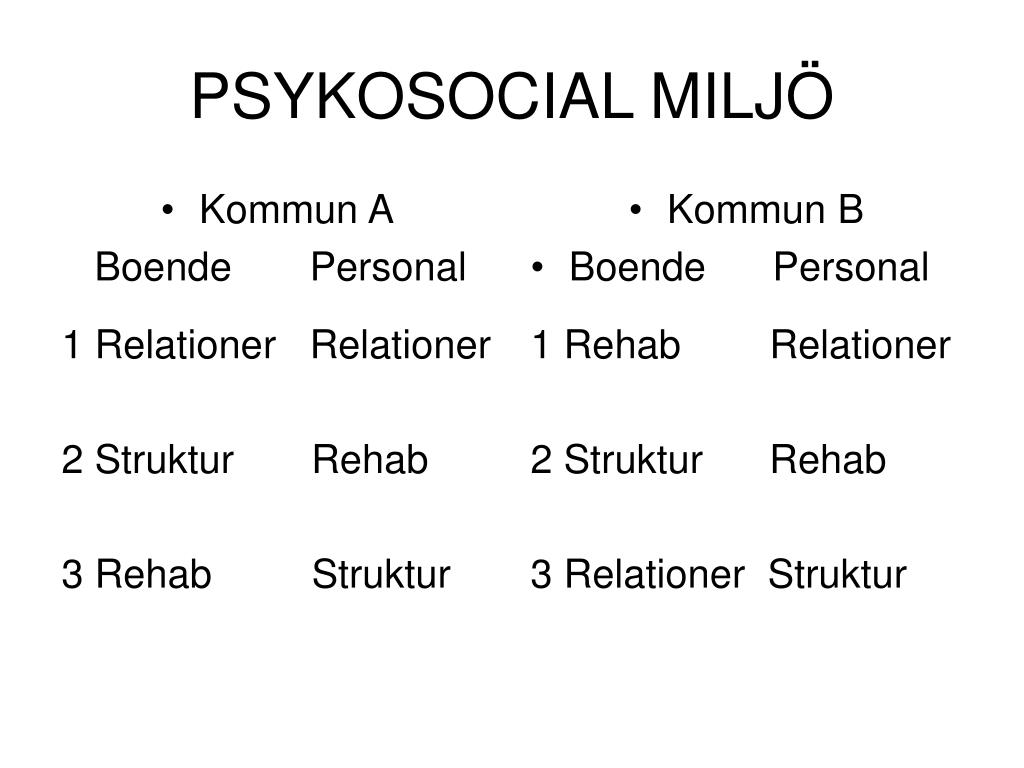 PSYKOSOCIAL MILJÖ

• Kommun A

Boende Personal

1 Relationer Relationer

2 Struktur Rehab

3 Rehab Struktur

• Kommun B

• Boende Personal

1 Rehab Relationer

2 Struktur Rehab

3 Relationer Struktur